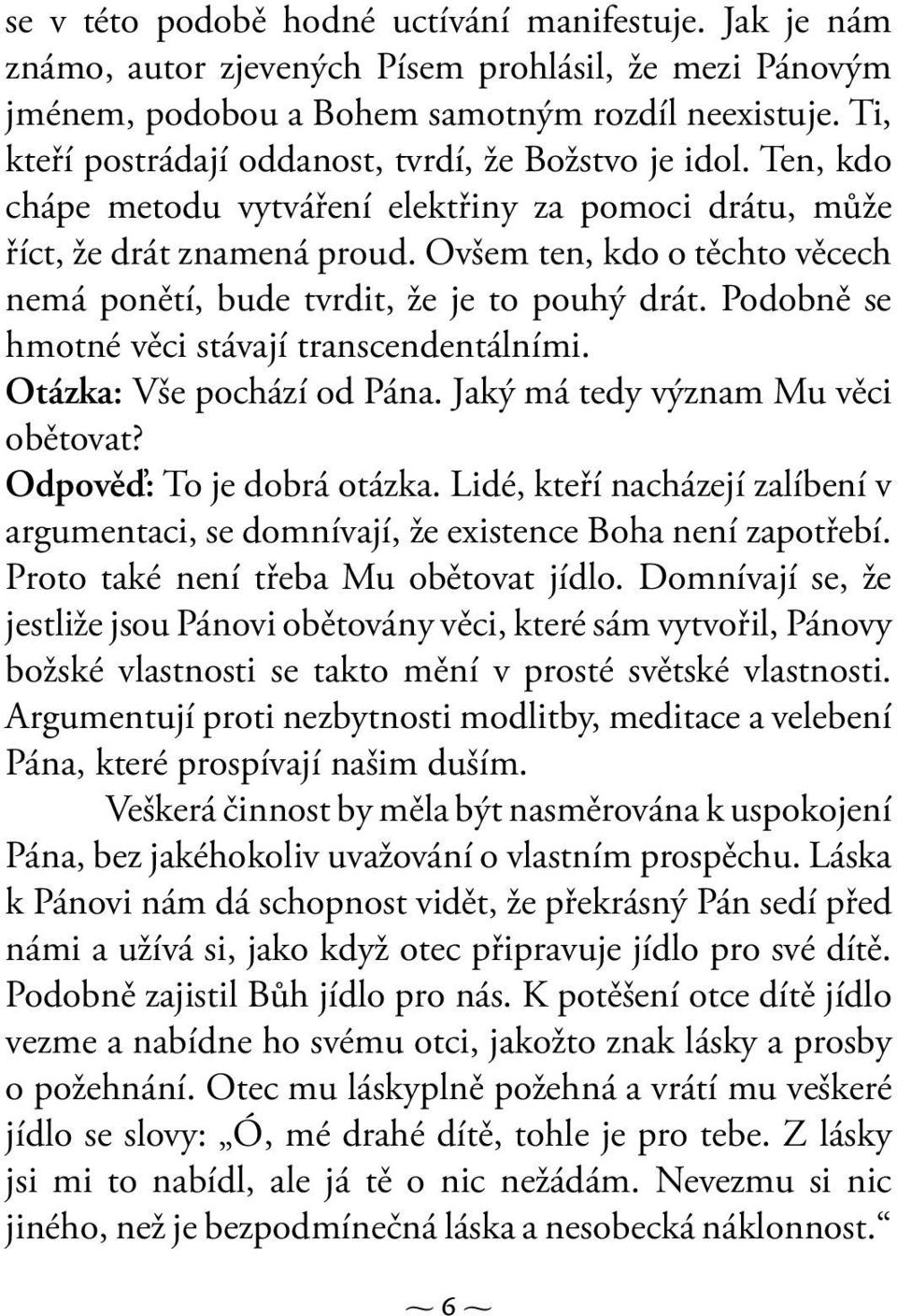 se v této podobě hodné uctívání manifestuje. Jak je nám známo, autor zjevených Písem prohlásil, že mezi Pánovým jménem, podobou a Bohem samotným rozdíl neexistuje. Ti, kteří postrádají oddanost, tvrdí, že Božstvo je idol. Ten, kdo chápe metodu vytváření elektřiny za pomoci drátu, může říct, že drát znamená proud. Ovšem ten, kdo o těchto věcech nemá ponětí, bude tvrdit, že je to pouhý drát. Podobně se hmotné věci stávají transcendentálními.
Otázka: Vše pochází od Pána. Jaký má tedy význam Mu věci obětovat?
Odpověď: To je dobrá otázka. Lidé, kteří nacházejí zalíbení v argumentaci, se domnívají, že existence Boha není zapotřebí. Proto také není třeba Mu obětovat jídlo. Domnívají se, že jestliže jsou Pánovi obětovány věci, které sám vytvořil, Pánovy božské vlastnosti se takto mění v prosté světské vlastnosti. Argumentují proti nezbytnosti modlitby, meditace a velebení Pána, které prospívají našim duším.

Veškerá činnost by měla být nasměrována k uspokojení Pána, bez jakéhokoliv uvažování o vlastním prospěchu. Láska k Pánovi nám dá schopnost vidět, že překrásný Pán sedí před námi a užívá si, jako když otec připravuje jídlo pro své dítě. Podobně zajistil Bůh jídlo pro nás. K potěšení otce dítě jídlo vezme a nabídne ho svému otci, jakožto znak lásky a prosby o požehnání. Otec mu láskyplně požehná a vrátí mu veškeré jídlo se slovy: „Ó, mé drahé dítě, tohle je pro tebe. Z lásky jsi mi to nabídl, ale já tě o nic nežádám. Nevezmu si nic jiného, než je bezpodmínečná láska a nesobecká náklonnost.“

~ 6 ~